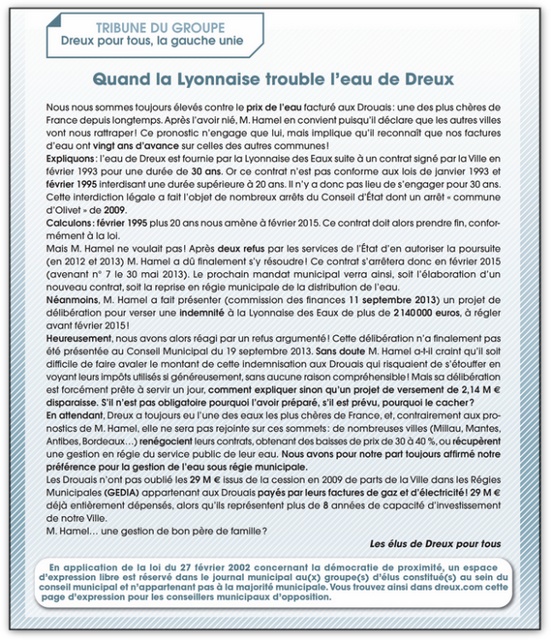 TRIBUNE DU GROUPE
Dreux pour tous, la gauche unie

Quand la Lyonnaise trouble l'eau de Dreux

Nous nous sommes toujours élevés contre le prix de l'eau facturé aux Drouais : une des plus chères de France depuis longtemps. Après l'avoir nié, M. Hamel en convient puisqu'il déclare que les autres villes vont nous rattraper ! Ce pronostic n'engage que lui, mais implique qu'il reconnaît que nos factures d'eau ont vingt ans d'avance sur celles des autres communes !
Expliquons : l'eau de Dreux est fournie par la Lyonnaise des Eaux suite à un contrat signé par la Ville en février 1993 pour une durée de 30 ans. Or ce contrat n'est pas conforme aux lois de janvier 1993 et février 1995 interdisant une durée supérieure à 20 ans. Il n'y a donc pas lieu de s'engager pour 30 ans. Cette interdiction légale a fait l'objet de nombreux arrêts du Conseil d'État dont un arrêt « commune d'Olivet » de 2009.
Calculons : février 1995 plus 20 ans nous amène à février 2015. Ce contrat doit alors prendre fin, conformément à la loi.
Mais M. Hamel ne voulait pas ! Après deux refus par les services de l'État d'en autoriser la poursuite (en 2012 et 2013) M. Hamel a dû finalement s'y résoudre ! Ce contrat s'arrêtera donc en février 2015 (avenant n° 7 le 30 mai 2013). Le prochain mandat municipal verra ainsi, soit l'élaboration d'un nouveau contrat, soit la reprise en régie municipale de la distribution de l'eau.
Néanmoins, M. Hamel a fait présenter (commission des finances 11 septembre 2013) un projet de délibération pour verser une indemnité à la Lyonnaise des Eaux de plus de 2 140 000 euros, à régler avant février 2015 !
Heureusement, nous avons alors réagi par un refus argumenté ! Cette délibération n'a finalement pas été présentée au Conseil Municipal du 19 septembre 2013. Sans doute M. Hamel a-t-il craint qu'il soit difficile de faire avaler le montant de cette indemnisation aux Drouais qui risquaient de s'étouffer en voyant leurs impôts utilisés si généreusement, sans aucune raison compréhensible ! Mais sa délibération est forcément prête à servir un jour, comment expliquer sinon qu'un projet de versement de 2,14 M € disparaisse. S'il n'est pas obligatoire pourquoi l'avoir préparé, s'il est prévu, pourquoi le cacher ?
En attendant, Dreux a toujours eu l'une des eaux les plus chères de France, et, contrairement aux pronostics de M. Hamel, elle ne sera pas rejointe sur ces sommets : de nombreuses villes (Millau, Mantes, Antibes, Bordeaux…) renégocient leurs contrats, obtenant des baisses de prix de 30 à 40 %, ou récupèrent une gestion en régie du service public de leur eau. Nous avons pour notre part toujours affirmé notre préférence pour la gestion de l'eau sous régie municipale.
Les Drouais n'ont pas oublié les 29 M € issus de la cession en 2009 de parts de la Ville dans les Régies Municipales (GEDIA) appartenant aux Drouais payés par leurs factures de gaz et d'électricité ! 29 M € déjà entièrement dépensés, alors qu'ils représentent plus de 8 années de capacité d'investissement de notre Ville.
M. Hamel… une gestion de bon père de famille ?

Les élus de Dreux pour tous

En application de la loi du 27 février 2002 concernant la démocratie de proximité, un espace d'expression libre est réservé dans le journal municipal au(x) groupe(s) d'élus constitué(s) au sein du conseil municipal et n'appartenant pas à la majorité municipale. Vous trouvez ainsi dans dreux.com cette page d'expression pour les conseillers municipaux d'opposition.